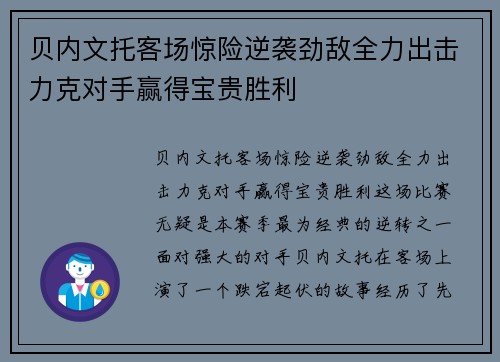 贝内文托客场惊险逆袭劲敌全力出击力克对手赢得宝贵胜利

贝内文托客场惊险逆袭劲敌全力出击力克对手赢得宝贵胜利这场比赛无疑是本赛季最为经典的逆转之一面对强大的对手贝内文托在客场上演了一个跌宕起伏的故事经历了先